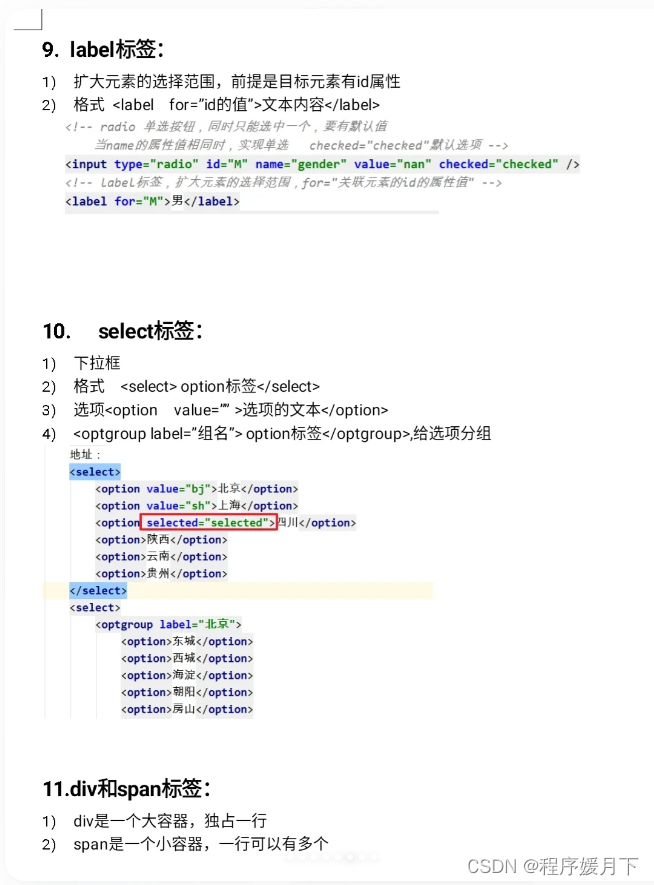 9. label标签：

1) 扩大元素的选择范围，前提是目标元素有id属性
2) 格式 <label for="id的值">文本内容</label>

<!-- radio 单选按钮，同时只能选中一个，要有默认值
当name的属性值相同时，实现单选 checked="checked"默认选项 -->
<input type="radio" id="M" name="gender" value="nan" checked="checked" />
<!-- label标签，扩大元素的选择范围，for="关联元素的id的属性值" -->
<label for="M">男</label>

10. select标签：

1) 下拉框
2) 格式 <select> option标签</select>
3) 选项<option value="" >选项的文本</option>
4) <optgroup label="组名"> option标签</optgroup>,给选项分组

地址：
<select>
<option value="bj">北京</option>
<option value="sh">上海</option>
<option selected="selected">四川</option>
<option>陕西</option>
<option>云南</option>
<option>贵州</option>
</select>
<select>
<optgroup label="北京">
<option>东城</option>
<option>西城</option>
<option>海淀</option>
<option>朝阳</option>
<option>房山</option>

11.div和span标签：

1) div是一个大容器，独占一行
2) span是一个小容器，一行可以有多个

CSDN @程序媛月下